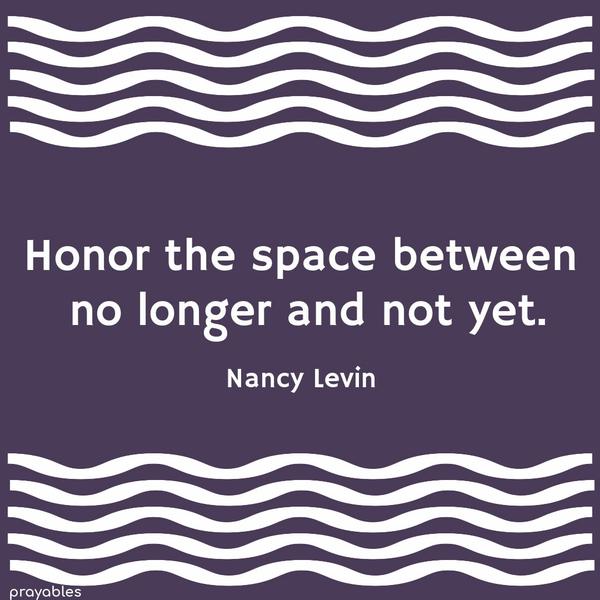 Honor the space between no longer and not yet.

Nancy Levin

prayables